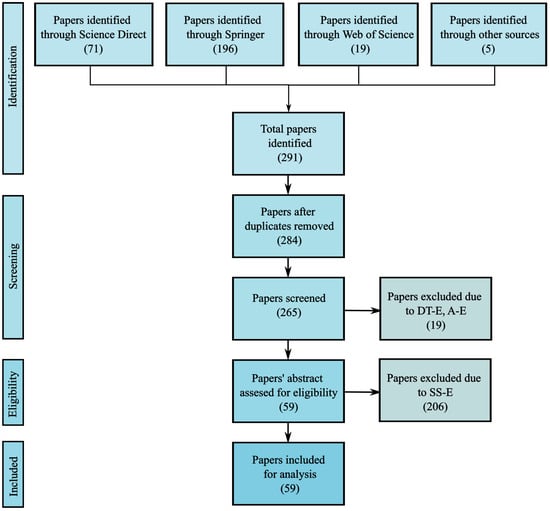 Identification

Papers identified through Science Direct (71)

Papers identified through Springer (196)

Papers identified through Web of Science (19)

Papers identified through other sources (5)

Total papers identified (291)

Screening

Papers after duplicates removed (284)

Papers screened (265)

Papers excluded due to DT-E, A-E (19)

Eligibility

Papers' abstract assesed for eligibility (59)

Papers excluded due to SS-E (206)

Included

Papers included for analysis (59)